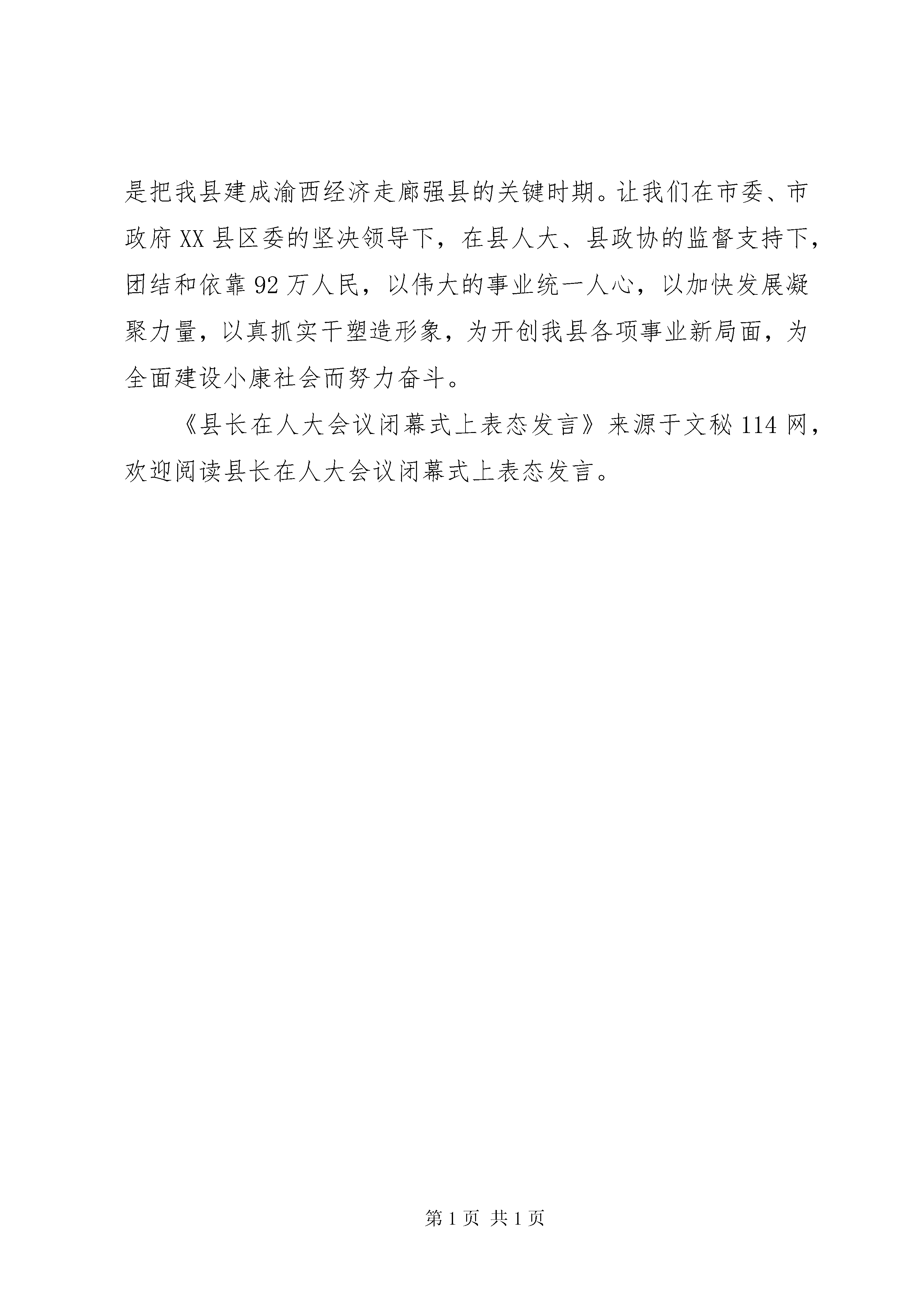 是把我县建成渝西经济走廊强县的关键时期。让我们在市委、市政府XX县区委的坚决领导下，在县人大、县政协的监督支持下，团结和依靠92万人民，以伟大的事业统一人心，以加快发展凝聚力量，以真抓实干塑造形象，为开创我县各项事业新局面，为全面建设小康社会而努力奋斗。

《县长在人大会议闭幕式上表态发言》来源于文秘114网，欢迎阅读县长在人大会议闭幕式上表态发言。

第1页 共1页